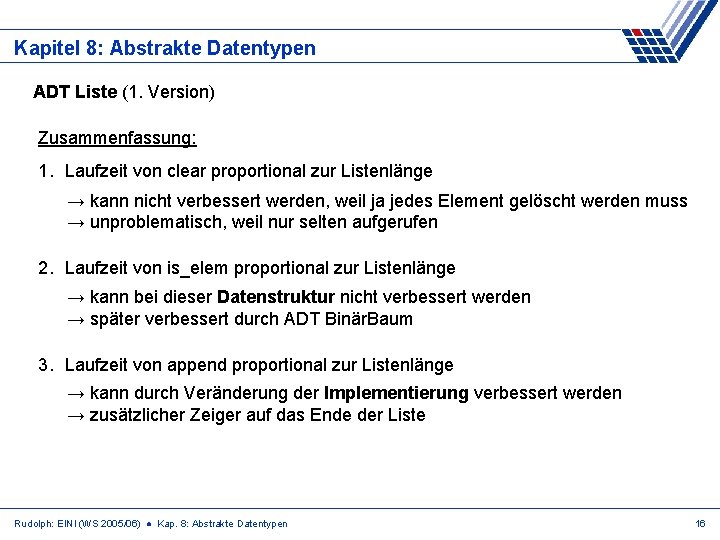 Kapitel 8: Abstrakte Datentypen

ADT Liste (1. Version)

Zusammenfassung:

1. Laufzeit von clear proportional zur Listenlänge

→ kann nicht verbessert werden, weil ja jedes Element gelöscht werden muss
→ unproblematisch, weil nur selten aufgerufen

2. Laufzeit von is_elem proportional zur Listenlänge

→ kann bei dieser Datenstruktur nicht verbessert werden
→ später verbessert durch ADT BinärBaum

3. Laufzeit von append proportional zur Listenlänge

→ kann durch Veränderung der Implementierung verbessert werden
→ zusätzlicher Zeiger auf das Ende der Liste

Rudolph: EINI (WS 2005/06) • Kap. 8: Abstrakte Datentypen

16